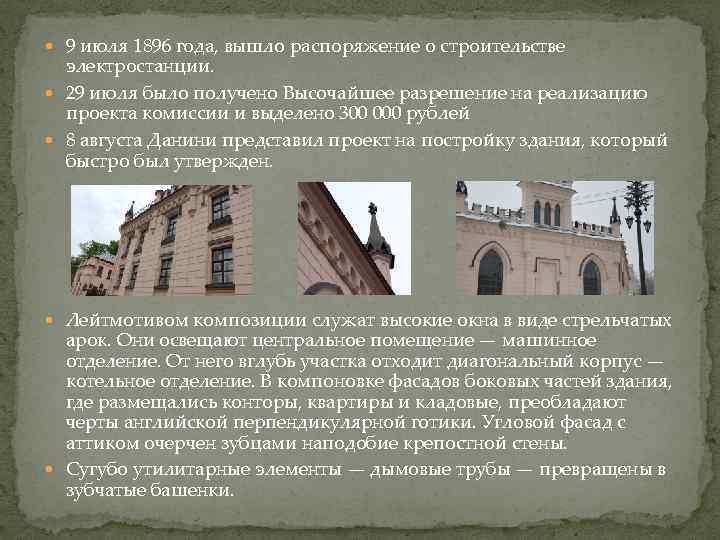 9 июля 1896 года, вышло распоряжение о строительстве электростанции.

29 июля было получено Высочайшее разрешение на реализацию проекта комиссии и выделено 300 000 рублей

8 августа Данини представил проект на постройку здания, который быстро был утвержден.

Лейтмотивом композиции служат высокие окна в виде стрельчатых арок. Они освещают центральное помещение — машинное отделение. От него вглубь участка отходит диагональный корпус — котельное отделение. В компоновке фасадов боковых частей здания, где размещались конторы, квартиры и кладовые, преобладают черты английской перпендикулярной готики. Угловой фасад с аттиком очерчен зубцами наподобие крепостной стены.

Сугубо утилитарные элементы — дымовые трубы — превращены в зубчатые башенки.